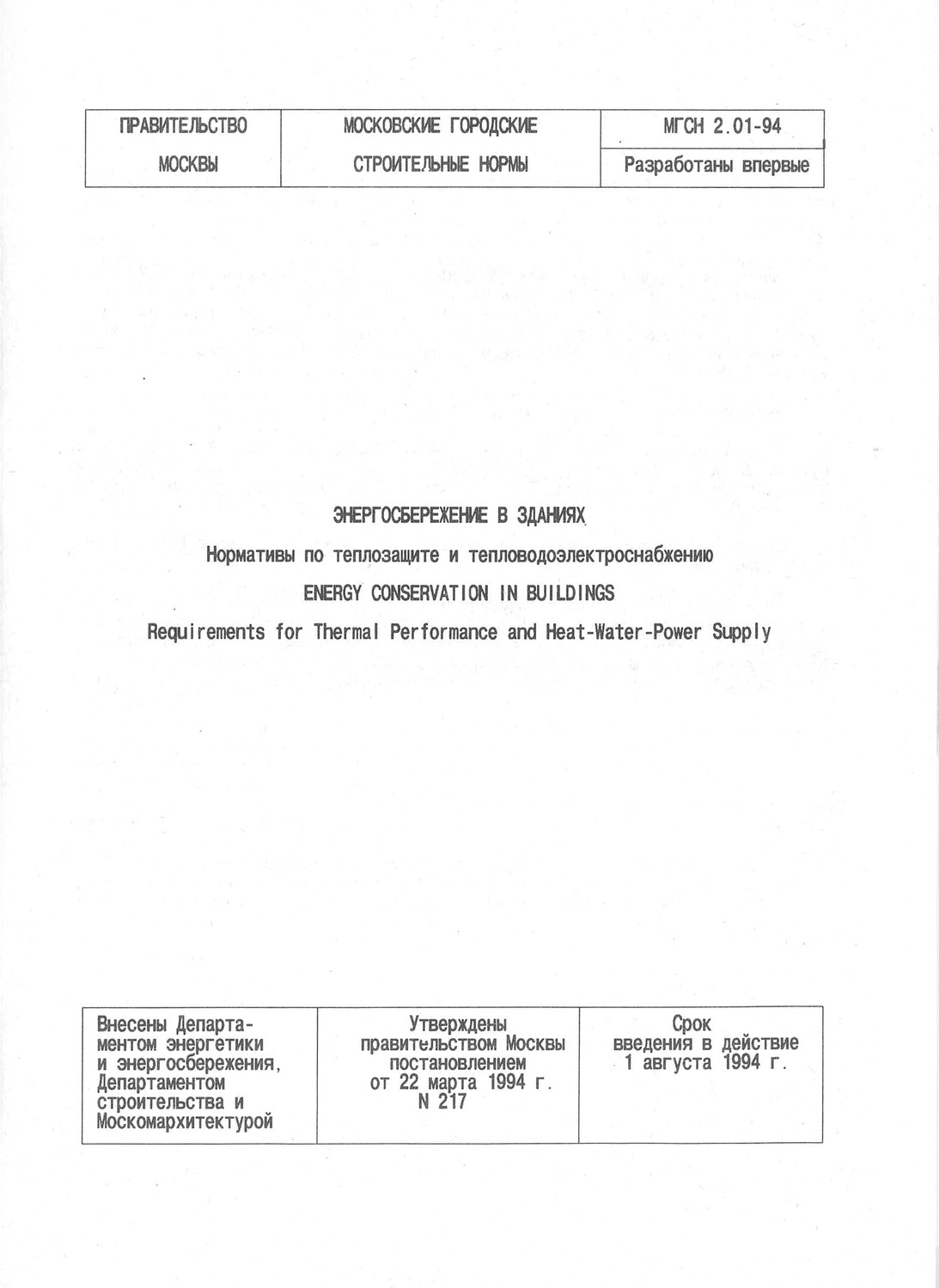 | ПРАВИТЕЛЬСТВО МОСКВЫ | МОСКОВСКИЕ ГОРОДСКИЕ СТРОИТЕЛЬНЫЕ НОРМЫ | МГСН 2.01-94 |
|---|---|---|
| | | Разработаны впервые |

ЭНЕРГОСБЕРЕЖЕНИЕ В ЗДАНИЯХ

Нормативы по теплозащите и тепловодоэлектроснабжению

ENERGY CONSERVATION IN BUILDINGS

Requirements for Thermal Performance and Heat-Water-Power Supply

| Внесены Департаментом энергетики и энергосбережения, Департаментом строительства и Москомархитектурой | Утверждены правительством Москвы постановлением от 22 марта 1994 г. N 217 | Срок введения в действие 1 августа 1994 г. |
|---|---|---|